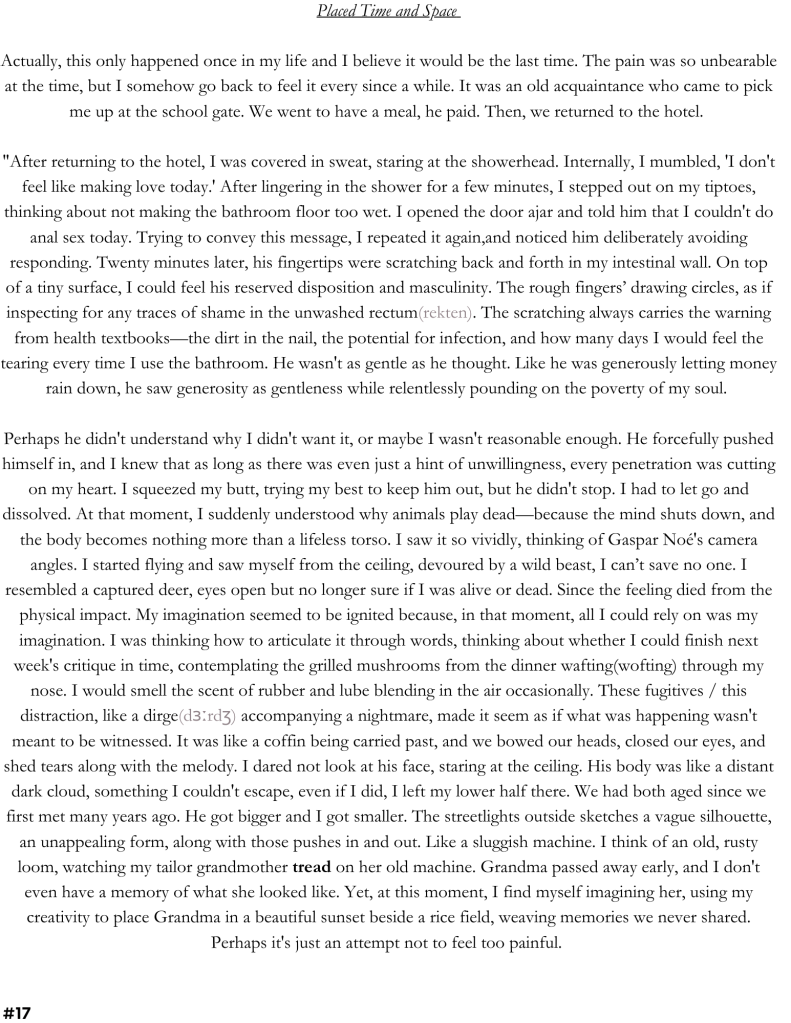 Placed Time and Space

Actually, this only happened once in my life and I believe it would be the last time. The pain was so unbearable at the time, but I somehow go back to feel it every since a while. It was an old acquaintance who came to pick me up at the school gate. We went to have a meal, he paid. Then, we returned to the hotel.

"After returning to the hotel, I was covered in sweat, staring at the showerhead. Internally, I mumbled, 'I don't feel like making love today.' After lingering in the shower for a few minutes, I stepped out on my tiptoes, thinking about not making the bathroom floor too wet. I opened the door ajar and told him that I couldn't do anal sex today. Trying to convey this message, I repeated it again,and noticed him deliberately avoiding responding. Twenty minutes later, his fingertips were scratching back and forth in my intestinal wall. On top of a tiny surface, I could feel his reserved disposition and masculinity. The rough fingers' drawing circles, as if inspecting for any traces of shame in the unwashed rectum(rekten). The scratching always carries the warning from health textbooks—the dirt in the nail, the potential for infection, and how many days I would feel the tearing every time I use the bathroom. He wasn't as gentle as he thought. Like he was generously letting money rain down, he saw generosity as gentleness while relentlessly pounding on the poverty of my soul.

Perhaps he didn't understand why I didn't want it, or maybe I wasn't reasonable enough. He forcefully pushed himself in, and I knew that as long as there was even just a hint of unwillingness, every penetration was cutting on my heart. I squeezed my butt, trying my best to keep him out, but he didn't stop. I had to let go and dissolved. At that moment, I suddenly understood why animals play dead—because the mind shuts down, and the body becomes nothing more than a lifeless torso. I saw it so vividly, thinking of Gaspar Noé's camera angles. I started flying and saw myself from the ceiling, devoured by a wild beast, I can't save no one. I resembled a captured deer, eyes open but no longer sure if I was alive or dead. Since the feeling died from the physical impact. My imagination seemed to be ignited because, in that moment, all I could rely on was my imagination. I was thinking how to articulate it through words, thinking about whether I could finish next week's critique in time, contemplating the grilled mushrooms from the dinner wafting(wofting) through my nose. I would smell the scent of rubber and lube blending in the air occasionally. These fugitives / this distraction, like a dirge(dɜːrdʒ) accompanying a nightmare, made it seem as if what was happening wasn't meant to be witnessed. It was like a coffin being carried past, and we bowed our heads, closed our eyes, and shed tears along with the melody. I dared not look at his face, staring at the ceiling. His body was like a distant dark cloud, something I couldn't escape, even if I did, I left my lower half there. We had both aged since we first met many years ago. He got bigger and I got smaller. The streetlights outside sketches a vague silhouette, an unappealing form, along with those pushes in and out. Like a sluggish machine. I think of an old, rusty loom, watching my tailor grandmother tread on her old machine. Grandma passed away early, and I don't even have a memory of what she looked like. Yet, at this moment, I find myself imagining her, using my creativity to place Grandma in a beautiful sunset beside a rice field, weaving memories we never shared. Perhaps it's just an attempt not to feel too painful.

#17